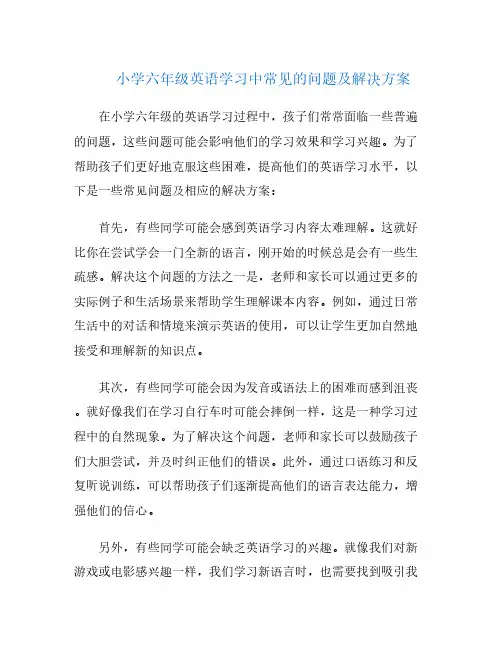 小学六年级英语学习中常见的问题及解决方案

在小学六年级的英语学习过程中，孩子们常常面临一些普遍的问题，这些问题可能会影响他们的学习效果和学习兴趣。为了帮助孩子们更好地克服这些困难，提高他们的英语学习水平，以下是一些常见问题及相应的解决方案：

首先，有些同学可能会感到英语学习内容太难理解。这就好比你在尝试学会一门全新的语言，刚开始的时候总是会有一些生疏感。解决这个问题的方法之一是，老师和家长可以通过更多的实际例子和生活场景来帮助学生理解课本内容。例如，通过日常生活中的对话和情境来演示英语的使用，可以让学生更加自然地接受和理解新的知识点。

其次，有些同学可能会因为发音或语法上的困难而感到沮丧。就好像我们在学习自行车时可能会摔倒一样，这是一种学习过程中的自然现象。为了解决这个问题，老师和家长可以鼓励孩子们大胆尝试，并及时纠正他们的错误。此外，通过口语练习和反复听说训练，可以帮助孩子们逐渐提高他们的语言表达能力，增强他们的信心。

另外，有些同学可能会缺乏英语学习的兴趣。就像我们对新游戏或电影感兴趣一样，我们学习新语言时，也需要找到吸引我